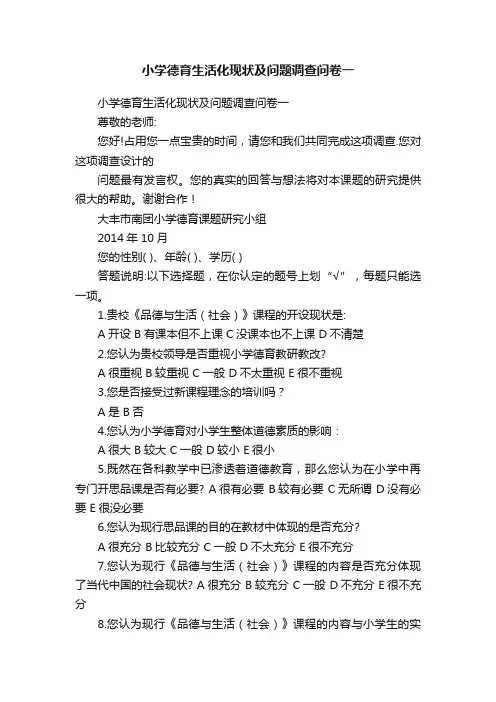 小学德育生活化现状及问题调查问卷一

小学德育生活化现状及问题调查问卷一

尊敬的老师:

您好!占用您一点宝贵的时间，请您和我们共同完成这项调查.您对这项调查设计的

问题最有发言权。您的真实的回答与想法将对本课题的研究提供很大的帮助。谢谢合作！

大丰市南团小学德育课题研究小组

2014 年 10 月

您的性别( )、年龄( )、学历( )

答题说明:以下选择题，在你认定的题号上划“√”，每题只能选一项。

1.贵校《品德与生活（社会）》课程的开设现状是:

A 开设 B 有课本但不上课 C 没课本也不上课 D 不清楚

2.您认为贵校领导是否重视小学德育教研教改?

A 很重视 B 较重视 C 一般 D 不太重视 E 很不重视

3.您是否接受过新课程理念的培训吗？

A 是 B 否

4.您认为小学德育对小学生整体道德素质的影响：

A 很大 B 较大 C 一般 D 较小 E 很小

5.既然在各科教学中已渗透着道德教育，那么您认为在小学中再专门开思品课是否有必要? A 很有必要 B 较有必要 C 无所谓 D 没有必要 E 很没必要

6.您认为现行思品课的目的在教材中体现的是否充分?

A 很充分 B 比较充分 C 一般 D 不太充分 E 很不充分

7.您认为现行《品德与生活（社会）》课程的内容是否充分体现了当代中国的社会现状? A 很充分 B 较充分 C 一般 D 不充分 E 很不充分

8.您认为现行《品德与生活（社会）》课程的内容与小学生的实